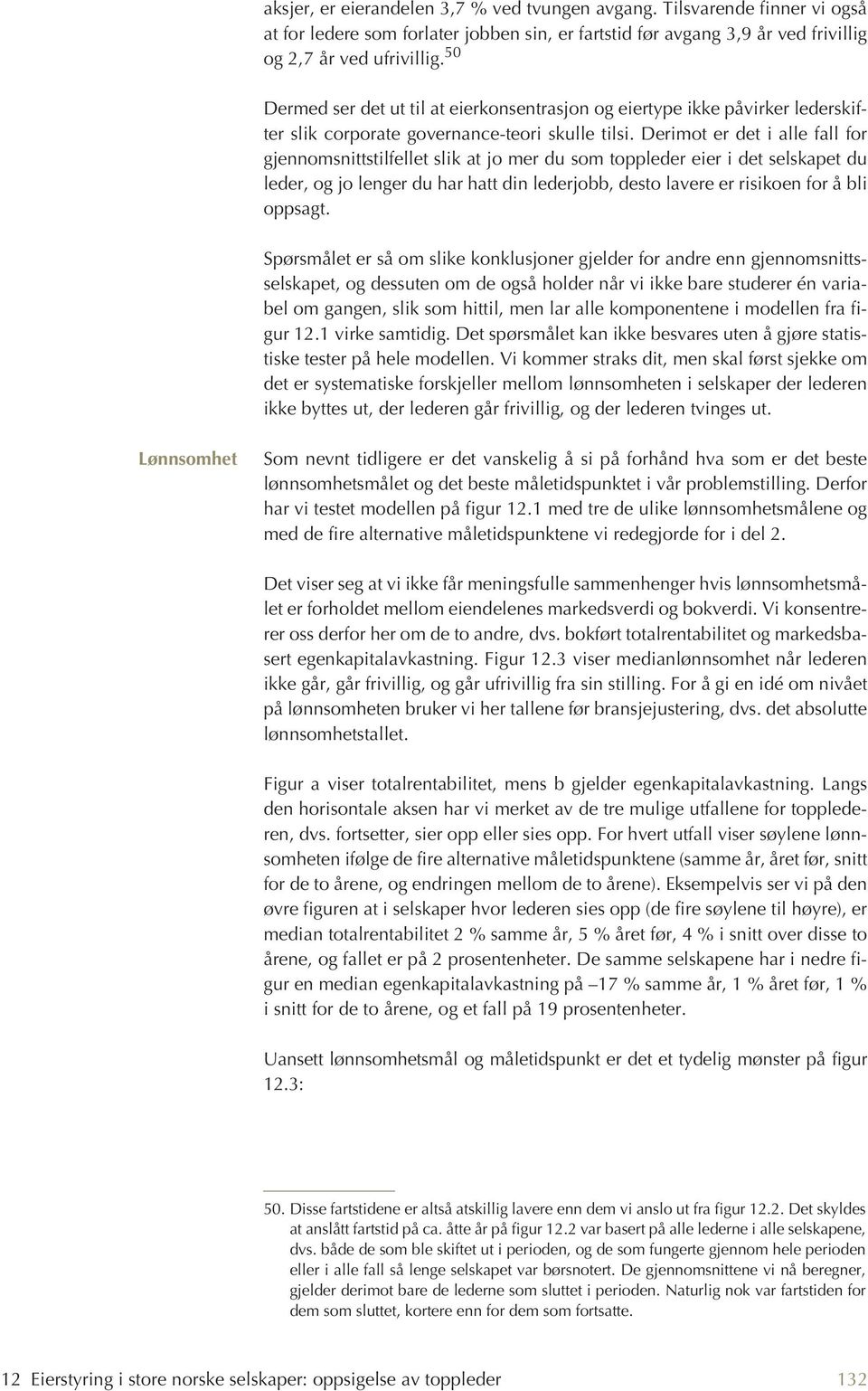 aksjer, er eierandelen 3,7 % ved tvungen avgang. Tilsvarende finner vi også at for ledere som forlater jobben sin, er fartstid før avgang 3,9 år ved frivillig og 2,7 år ved ufrivillig.$^{50}$

Dermed ser det ut til at eierkonsentrasjon og eiertype ikke påvirker lederskifter slik corporate governance-teori skulle tilsi. Derimot er det i alle fall for gjennomsnittstilfellet slik at jo mer du som toppleder eier i det selskapet du leder, og jo lenger du har hatt din lederjobb, desto lavere er risikoen for å bli oppsagt.

Spørsmålet er så om slike konklusjoner gjelder for andre enn gjennomsnittsselskapet, og dessuten om de også holder når vi ikke bare studerer én variabel om gangen, slik som hittil, men lar alle komponentene i modellen fra figur 12.1 virke samtidig. Det spørsmålet kan ikke besvares uten å gjøre statistiske tester på hele modellen. Vi kommer straks dit, men skal først sjekke om det er systematiske forskjeller mellom lønnsomheten i selskaper der lederen ikke byttes ut, der lederen går frivillig, og der lederen tvinges ut.

Lønnsomhet

Som nevnt tidligere er det vanskelig å si på forhånd hva som er det beste lønnsomhetsmålet og det beste måletidspunktet i vår problemstilling. Derfor har vi testet modellen på figur 12.1 med tre de ulike lønnsomhetsmålene og med de fire alternative måletidspunktene vi redegjorde for i del 2.

Det viser seg at vi ikke får meningsfulle sammenhenger hvis lønnsomhetsmålet er forholdet mellom eiendelenes markedsverdi og bokverdi. Vi konsentrerer oss derfor her om de to andre, dvs. bokført totalrentabilitet og markedsbasert egenkapitalavkastning. Figur 12.3 viser medianlønnsomhet når lederen ikke går, går frivillig, og går ufrivillig fra sin stilling. For å gi en idé om nivået på lønnsomheten bruker vi her tallene før bransjejustering, dvs. det absolutte lønnsomhetstallet.

Figur a viser totalrentabilitet, mens b gjelder egenkapitalavkastning. Langs den horisontale aksen har vi merket av de tre mulige utfallene for topplederen, dvs. fortsetter, sier opp eller sies opp. For hvert utfall viser søylene lønnsomheten ifølge de fire alternative måletidspunktene (samme år, året før, snitt for de to årene, og endringen mellom de to årene). Eksempelvis ser vi på den øvre figuren at i selskaper hvor lederen sies opp (de fire søylene til høyre), er median totalrentabilitet 2 % samme år, 5 % året før, 4 % i snitt over disse to årene, og fallet er på 2 prosentenheter. De samme selskapene har i nedre figur en median egenkapitalavkastning på –17 % samme år, 1 % året før, 1 % i snitt for de to årene, og et fall på 19 prosentenheter.

Uansett lønnsomhetsmål og måletidspunkt er det et tydelig mønster på figur 12.3:

50. Disse fartstidene er altså atskillig lavere enn dem vi anslo ut fra figur 12.2. Det skyldes at anslått fartstid på ca. åtte år på figur 12.2 var basert på alle lederne i alle selskapene, dvs. både de som ble skiftet ut i perioden, og de som fungerte gjennom hele perioden eller i alle fall så lenge selskapet var børsnotert. De gjennomsnittene vi nå beregner, gjelder derimot bare de lederne som sluttet i perioden. Naturlig nok var fartstiden for dem som sluttet, kortere enn for dem som fortsatte.

12 Eierstyring i store norske selskaper: oppsigelse av toppleder 132